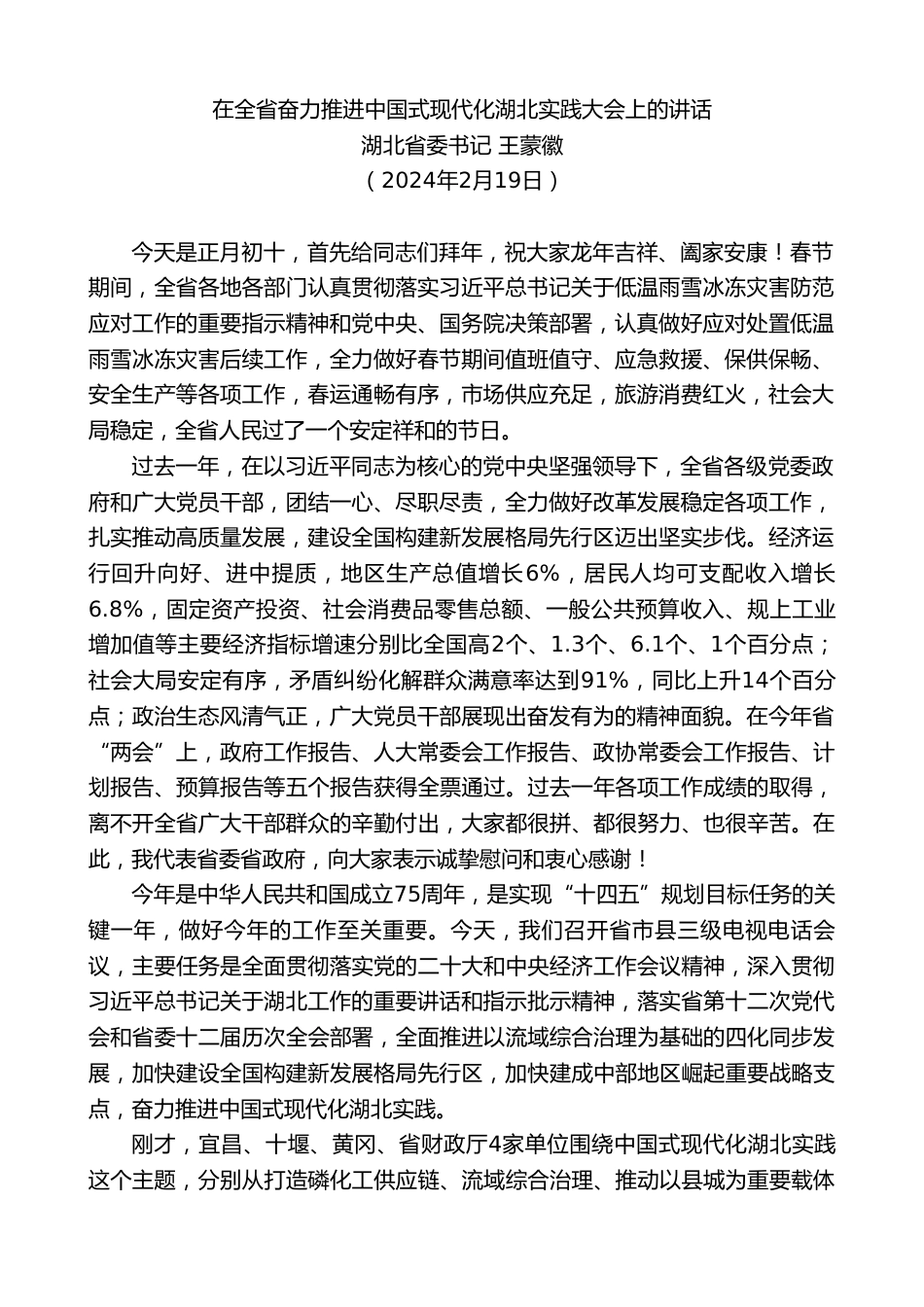 在全省奋力推进中国式现代化湖北实践大会上的讲话
湖北省委书记 王蒙徽
（2024年2月19日）

今天是正月初十，首先给同志们拜年，祝大家龙年吉祥、阖家安康！春节期间，全省各地各部门认真贯彻落实习近平总书记关于低温雨雪冰冻灾害防范应对工作的重要指示精神和党中央、国务院决策部署，认真做好应对处置低温雨雪冰冻灾害后续工作，全力做好春节期间值班值守、应急救援、保供保畅、安全生产等各项工作，春运通畅有序，市场供应充足，旅游消费红火，社会大局稳定，全省人民过了一个安定祥和的节日。

过去一年，在以习近平同志为核心的党中央坚强领导下，全省各级党委政府和广大党员干部，团结一心、尽职尽责，全力做好改革发展稳定各项工作，扎实推动高质量发展，建设全国构建新发展格局先行区迈出坚实步伐。经济运行回升向好、进中提质，地区生产总值增长6%，居民人均可支配收入增长6.8%，固定资产投资、社会消费品零售总额、一般公共预算收入、规上工业增加值等主要经济指标增速分别比全国高2个、1.3个、6.1个、1个百分点；社会大局安定有序，矛盾纠纷化解群众满意率达到91%，同比上升14个百分点；政治生态风清气正，广大党员干部展现出奋发有为的精神面貌。在今年省“两会”上，政府工作报告、人大常委会工作报告、政协常委会工作报告、计划报告、预算报告等五个报告获得全票通过。过去一年各项工作成绩的取得，离不开全省广大干部群众的辛勤付出，大家都很拼、都很努力、也很辛苦。在此，我代表省委省政府，向大家表示诚挚慰问和衷心感谢！

今年是中华人民共和国成立75周年，是实现“十四五”规划目标任务的关键一年，做好今年的工作至关重要。今天，我们召开省市县三级电视电话会议，主要任务是全面贯彻落实党的二十大和中央经济工作会议精神，深入贯彻习近平总书记关于湖北工作的重要讲话和指示批示精神，落实省第十二次党代会和省委十二届历次全会部署，全面推进以流域综合治理为基础的四化同步发展，加快建设全国构建新发展格局先行区，加快建成中部地区崛起重要战略支点，奋力推进中国式现代化湖北实践。

刚才，宜昌、十堰、黄冈、省财政厅4家单位围绕中国式现代化湖北实践这个主题，分别从打造磷化工供应链、流域综合治理、推动以县城为重要载体